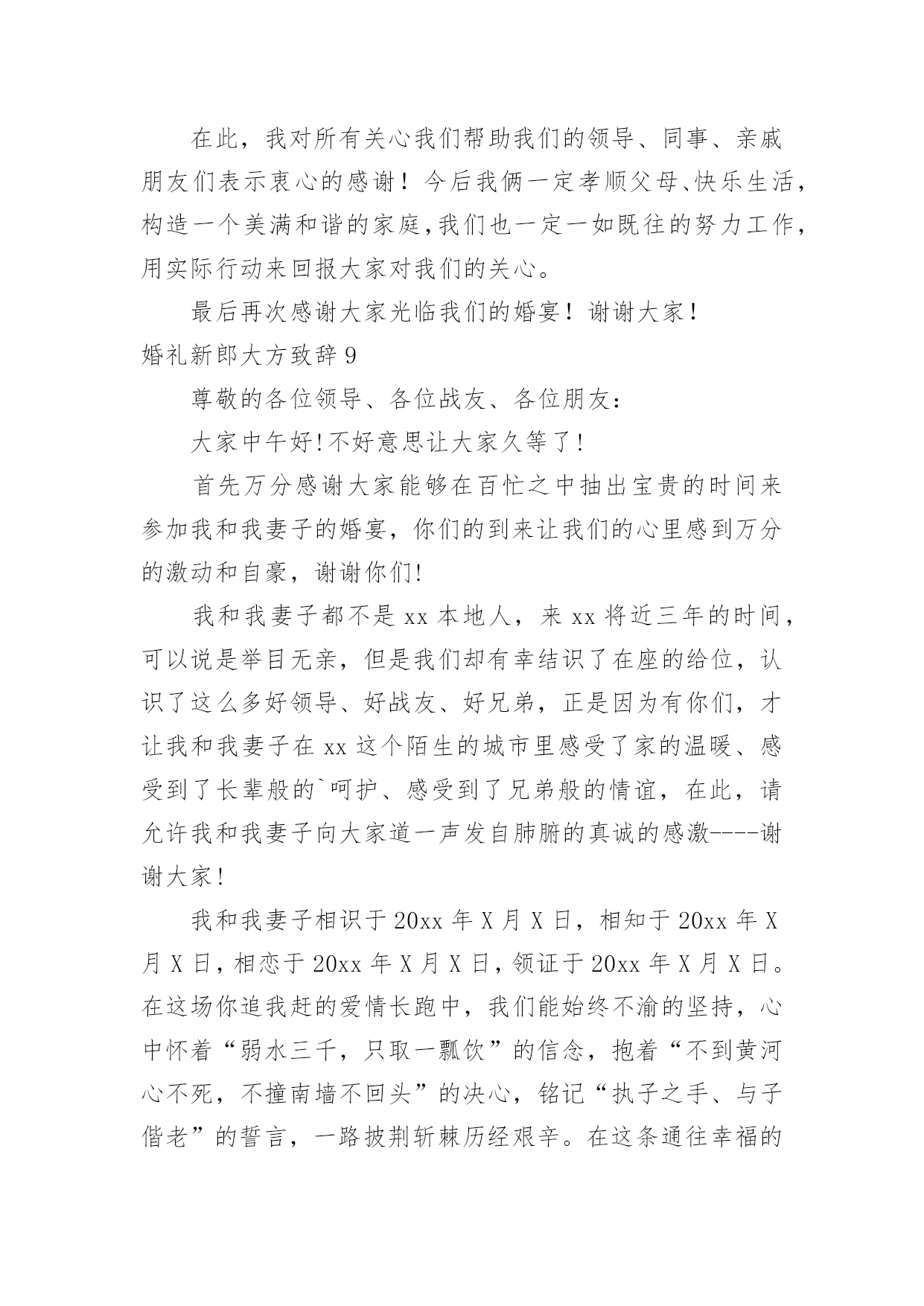 在此，我对所有关心我们帮助我们的领导、同事、亲戚朋友们表示衷心的感谢！今后我俩一定孝顺父母、快乐生活，构造一个美满和谐的家庭,我们也一定一如既往的努力工作，用实际行动来回报大家对我们的关心。

最后再次感谢大家光临我们的婚宴！谢谢大家！

婚礼新郎大方致辞 9

尊敬的各位领导、各位战友、各位朋友：

大家中午好!不好意思让大家久等了!

首先万分感谢大家能够在百忙之中抽出宝贵的时间来参加我和我妻子的婚宴，你们的到来让我们的心里感到万分的激动和自豪，谢谢你们!

我和我妻子都不是 xx 本地人，来 xx 将近三年的时间，可以说是举目无亲，但是我们却有幸结识了在座的给位，认识了这么多好领导、好战友、好兄弟，正是因为有你们，才让我和我妻子在 xx 这个陌生的城市里感受了家的温暖、感受到了长辈般的`呵护、感受到了兄弟般的情谊，在此，请允许我和我妻子向大家道一声发自肺腑的真诚的感激----谢谢大家!

我和我妻子相识于 20xx 年 X 月 X 日，相知于 20xx 年 X 月 X 日，相恋于 20xx 年 X 月 X 日，领证于 20xx 年 X 月 X 日。在这场你追我赶的爱情长跑中，我们能始终不渝的坚持，心中怀着“弱水三千，只取一瓢饮”的信念，抱着“不到黄河心不死，不撞南墙不回头”的决心，铭记“执子之手、与子偕老”的誓言，一路披荆斩棘历经艰辛。在这条通往幸福的